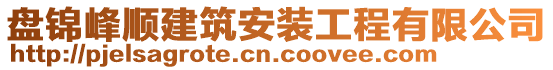 盘锦峰顺建筑安装工程有限公司
http://pjelsagrote.cn.coovee.com